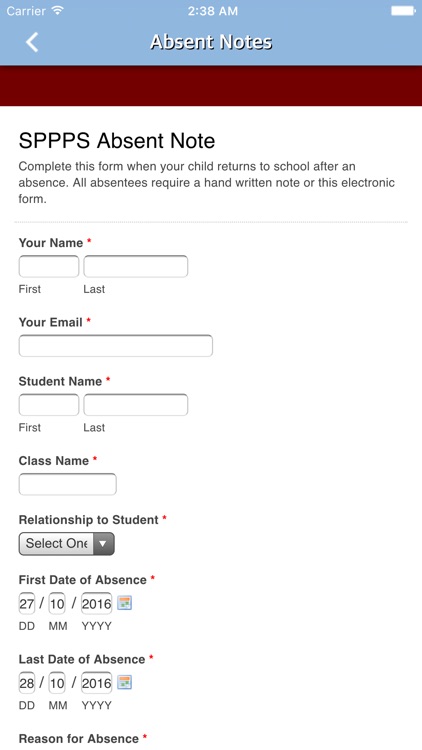 Carrier 2:38 AM

Absent Notes

SPPPS Absent Note

Complete this form when your child returns to school after an absence. All absentees require a hand written note or this electronic form.

Your Name *

First Last

Your Email *

Student Name *

First Last

Class Name *

Relationship to Student *

Select One

First Date of Absence *

27 / 10 / 2016

DD MM YYYY

Last Date of Absence *

28 / 10 / 2016

DD MM YYYY

Reason for Absence *